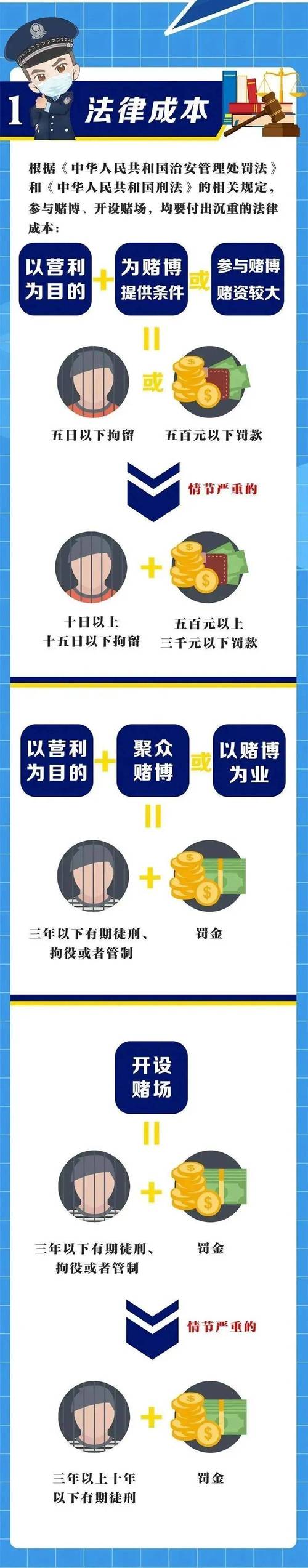 1 法律成本

根据《中华人民共和国治安管理处罚法》和《中华人民共和国刑法》的相关规定，参与赌博、开设赌场，均要付出沉重的法律成本：

以营利为目的 + 为赌博提供条件 或 参与赌博赌资较大

=

或

五日以下拘留　五百元以下罚款

情节严重的

+

十日以上十五日以下拘留　五百元以上三千元以下罚款

以营利为目的 + 聚众赌博 或 以赌博为业

=

+

三年以下有期徒刑、拘役或者管制　罚金

开设赌场

=

+

三年以下有期徒刑、拘役或者管制　罚金

情节严重的

+

三年以上十年以下有期徒刑　罚金